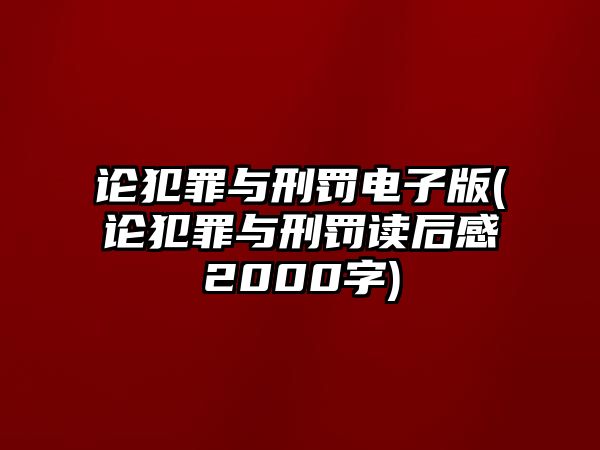 论犯罪与刑罚电子版(论犯罪与刑罚读后感2000字)